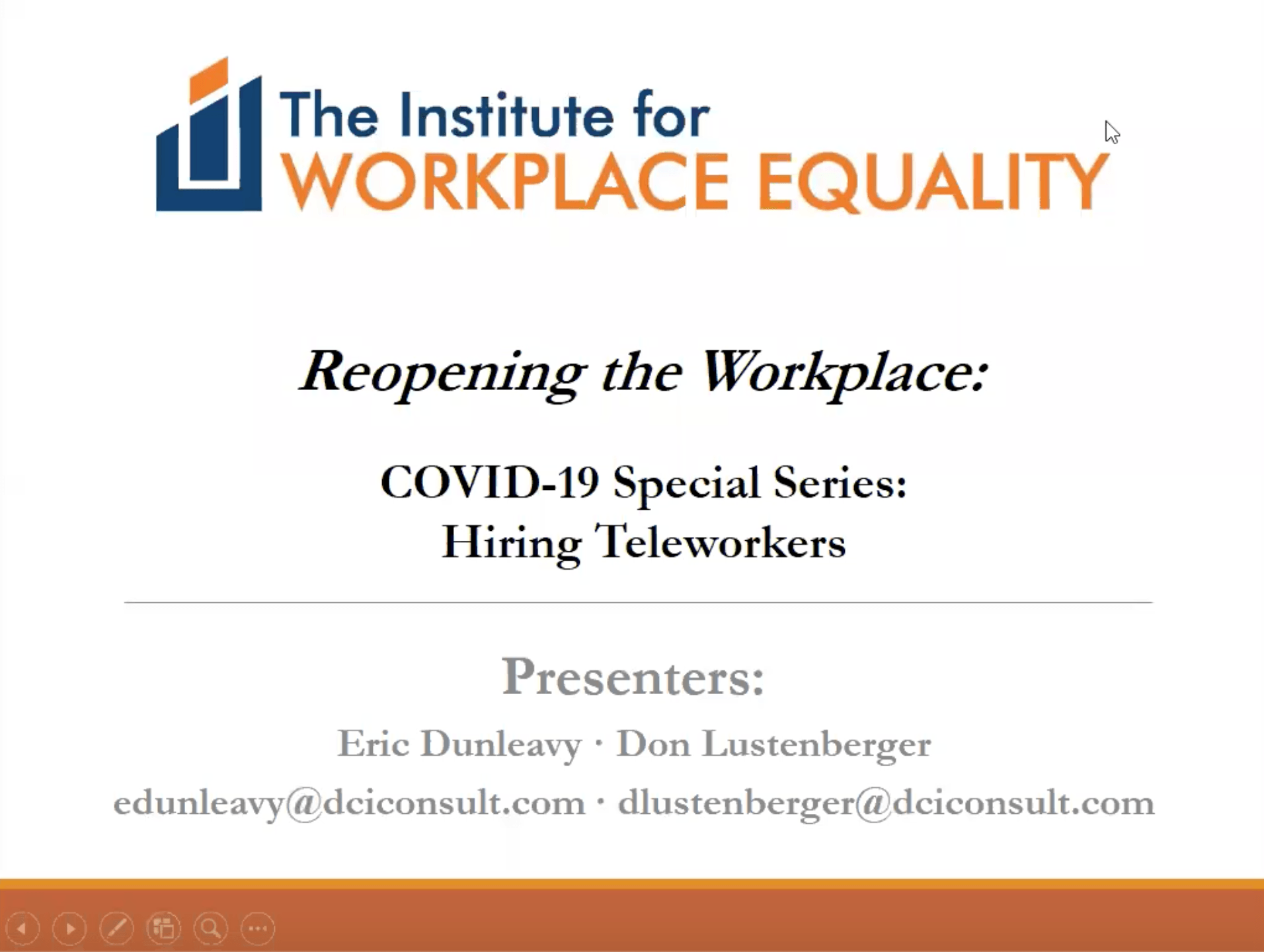 The Institute for
WORKPLACE EQUALITY

Reopening the Workplace:

COVID-19 Special Series:
Hiring Teleworkers

Presenters:

Eric Dunleavy · Don Lustenberger

edunleavy@dciconsult.com · dlustenberger@dciconsult.com